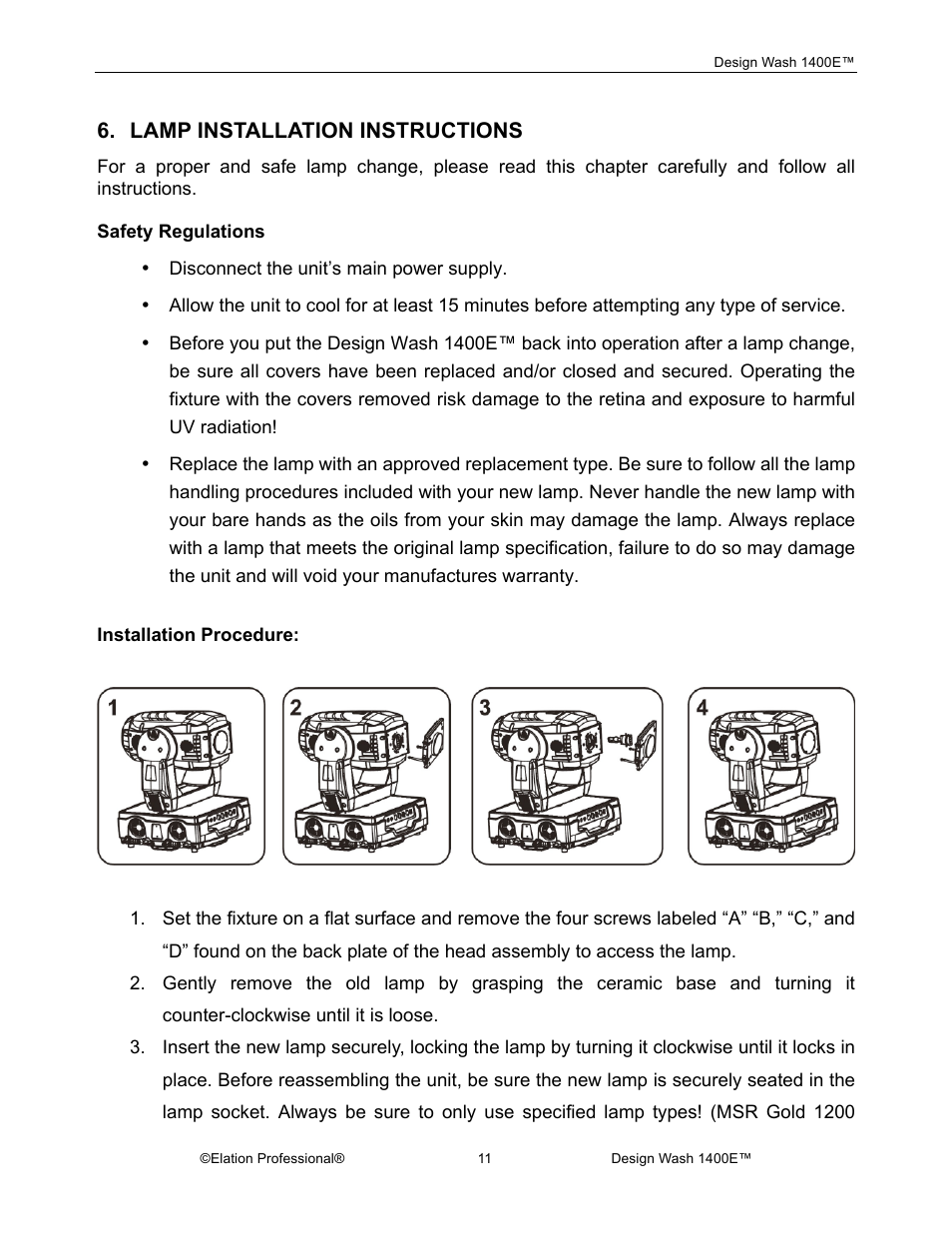 Design Wash 1400E™

6. LAMP INSTALLATION INSTRUCTIONS

For a proper and safe lamp change, please read this chapter carefully and follow all instructions.

Safety Regulations

• Disconnect the unit's main power supply.

• Allow the unit to cool for at least 15 minutes before attempting any type of service.

• Before you put the Design Wash 1400E™ back into operation after a lamp change, be sure all covers have been replaced and/or closed and secured. Operating the fixture with the covers removed risk damage to the retina and exposure to harmful UV radiation!

• Replace the lamp with an approved replacement type. Be sure to follow all the lamp handling procedures included with your new lamp. Never handle the new lamp with your bare hands as the oils from your skin may damage the lamp. Always replace with a lamp that meets the original lamp specification, failure to do so may damage the unit and will void your manufactures warranty.

Installation Procedure:

1

2

3

4

1. Set the fixture on a flat surface and remove the four screws labeled "A" "B," "C," and "D" found on the back plate of the head assembly to access the lamp.

2. Gently remove the old lamp by grasping the ceramic base and turning it counter-clockwise until it is loose.

3. Insert the new lamp securely, locking the lamp by turning it clockwise until it locks in place. Before reassembling the unit, be sure the new lamp is securely seated in the lamp socket. Always be sure to only use specified lamp types! (MSR Gold 1200

©Elation Professional® 11 Design Wash 1400E™